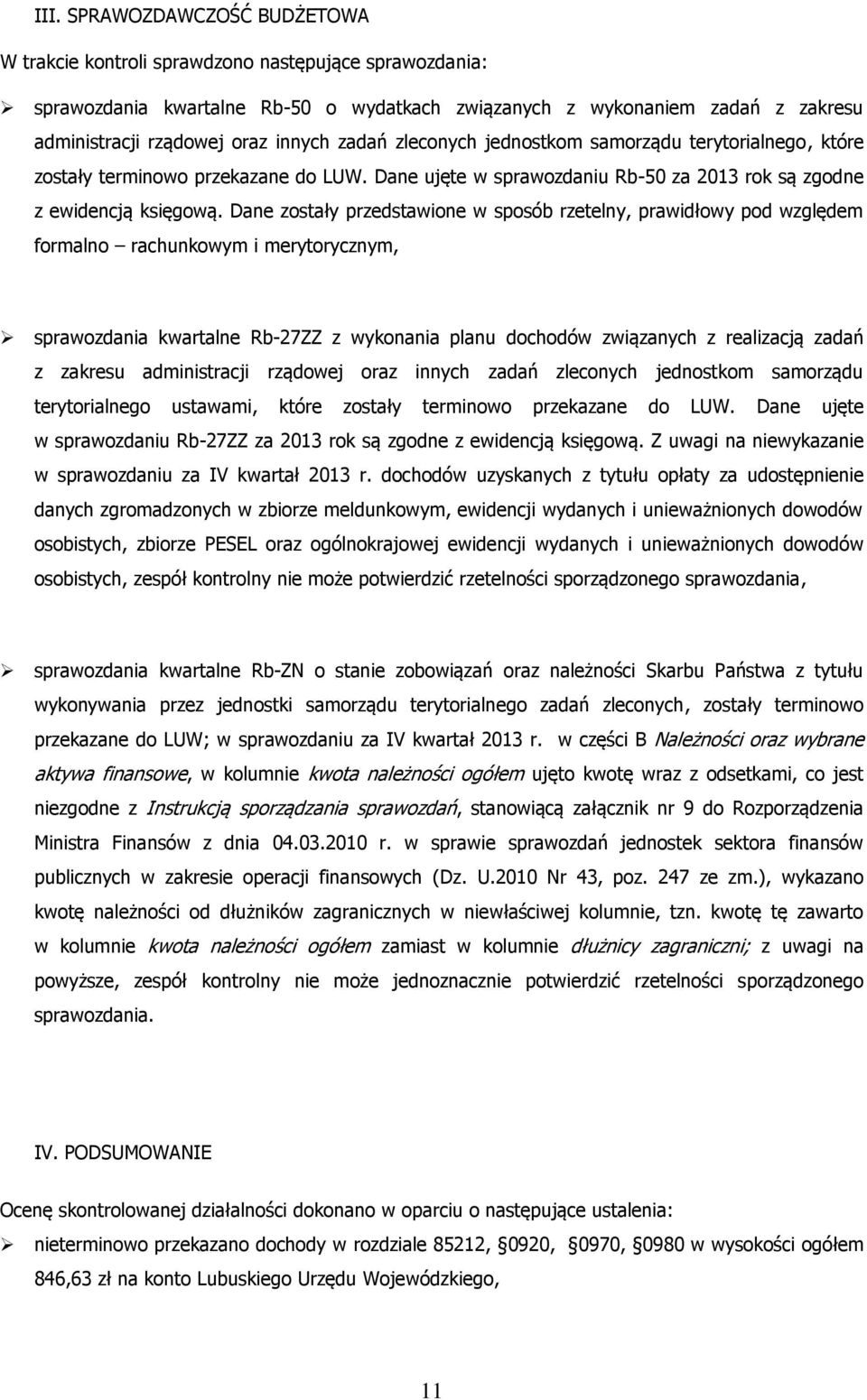 III. SPRAWOZDAWCZOŚĆ BUDŻETOWA

W trakcie kontroli sprawdzono następujące sprawozdania:

➢ sprawozdania kwartalne Rb-50 o wydatkach związanych z wykonaniem zadań z zakresu administracji rządowej oraz innych zadań zleconych jednostkom samorządu terytorialnego, które zostały terminowo przekazane do LUW. Dane ujęte w sprawozdaniu Rb-50 za 2013 rok są zgodne z ewidencją księgową. Dane zostały przedstawione w sposób rzetelny, prawidłowy pod względem formalno – rachunkowym i merytorycznym,

➢ sprawozdania kwartalne Rb-27ZZ z wykonania planu dochodów związanych z realizacją zadań z zakresu administracji rządowej oraz innych zadań zleconych jednostkom samorządu terytorialnego ustawami, które zostały terminowo przekazane do LUW. Dane ujęte w sprawozdaniu Rb-27ZZ za 2013 rok są zgodne z ewidencją księgową. Z uwagi na niewykazanie w sprawozdaniu za IV kwartał 2013 r. dochodów uzyskanych z tytułu opłaty za udostępnienie danych zgromadzonych w zbiorze meldunkowym, ewidencji wydanych i unieważnionych dowodów osobistych, zbiorze PESEL oraz ogólnokrajowej ewidencji wydanych i unieważnionych dowodów osobistych, zespół kontrolny nie może potwierdzić rzetelności sporządzonego sprawozdania,

➢ sprawozdania kwartalne Rb-ZN o stanie zobowiązań oraz należności Skarbu Państwa z tytułu wykonywania przez jednostki samorządu terytorialnego zadań zleconych, zostały terminowo przekazane do LUW; w sprawozdaniu za IV kwartał 2013 r. w części B Należności oraz wybrane aktywa finansowe, w kolumnie kwota należności ogółem ujęto kwotę wraz z odsetkami, co jest niezgodne z Instrukcją sporządzania sprawozdań, stanowiącą załącznik nr 9 do Rozporządzenia Ministra Finansów z dnia 04.03.2010 r. w sprawie sprawozdań jednostek sektora finansów publicznych w zakresie operacji finansowych (Dz. U.2010 Nr 43, poz. 247 ze zm.), wykazano kwotę należności od dłużników zagranicznych w niewłaściwej kolumnie, tzn. kwotę tę zawarto w kolumnie kwota należności ogółem zamiast w kolumnie dłużnicy zagraniczni; z uwagi na powyższe, zespół kontrolny nie może jednoznacznie potwierdzić rzetelności sporządzonego sprawozdania.

IV. PODSUMOWANIE

Ocenę skontrolowanej działalności dokonano w oparciu o następujące ustalenia:

➢ nieterminowo przekazano dochody w rozdziale 85212, §0920, §0970, §0980 w wysokości ogółem 846,63 zł na konto Lubuskiego Urzędu Wojewódzkiego,

11